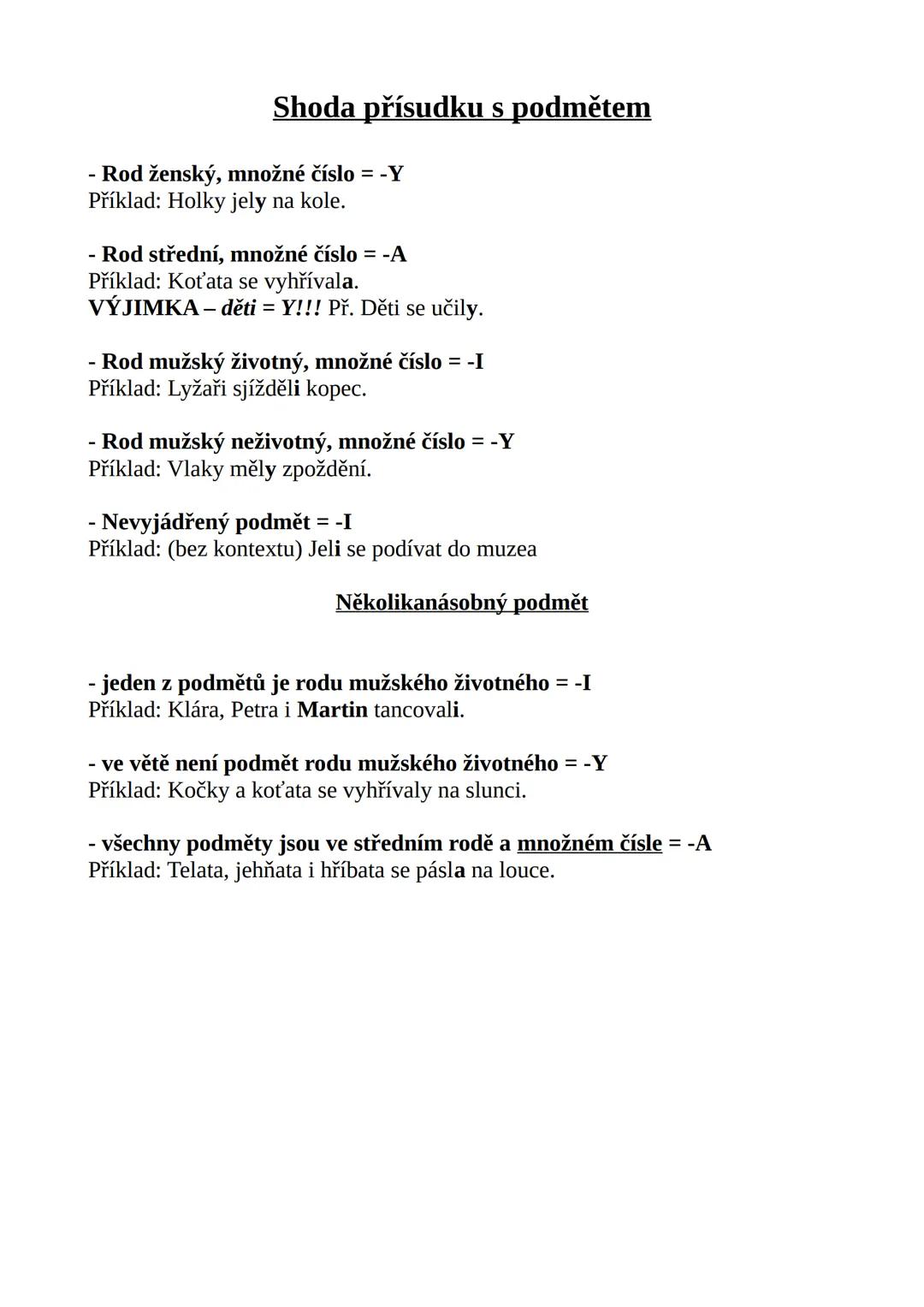 Shoda přísudku s podmětem

- Rod ženský, množné číslo = -Y
Příklad: Holky jely na kole.

- Rod střední, množné číslo = -A
Příklad: Koťata se vyhřívala.
VÝJIMKA – děti = Y!!! Př. Děti se učily.

- Rod mužský životný, množné číslo = -I
Příklad: Lyžaři sjížděli kopec.

- Rod mužský neživotný, množné číslo = -Y
Příklad: Vlaky měly zpoždění.

- Nevyjádřený podmět = -I
Příklad: (bez kontextu) Jeli se podívat do muzea

Několikanásobný podmět

- jeden z podmětů je rodu mužského životného = -I
Příklad: Klára, Petra i Martin tancovali.

- ve větě není podmět rodu mužského životného = -Y
Příklad: Kočky a koťata se vyhřívaly na slunci.

- všechny podměty jsou ve středním rodě a množném čísle = -A
Příklad: Telata, jehňata i hříbata se pásla na louce.